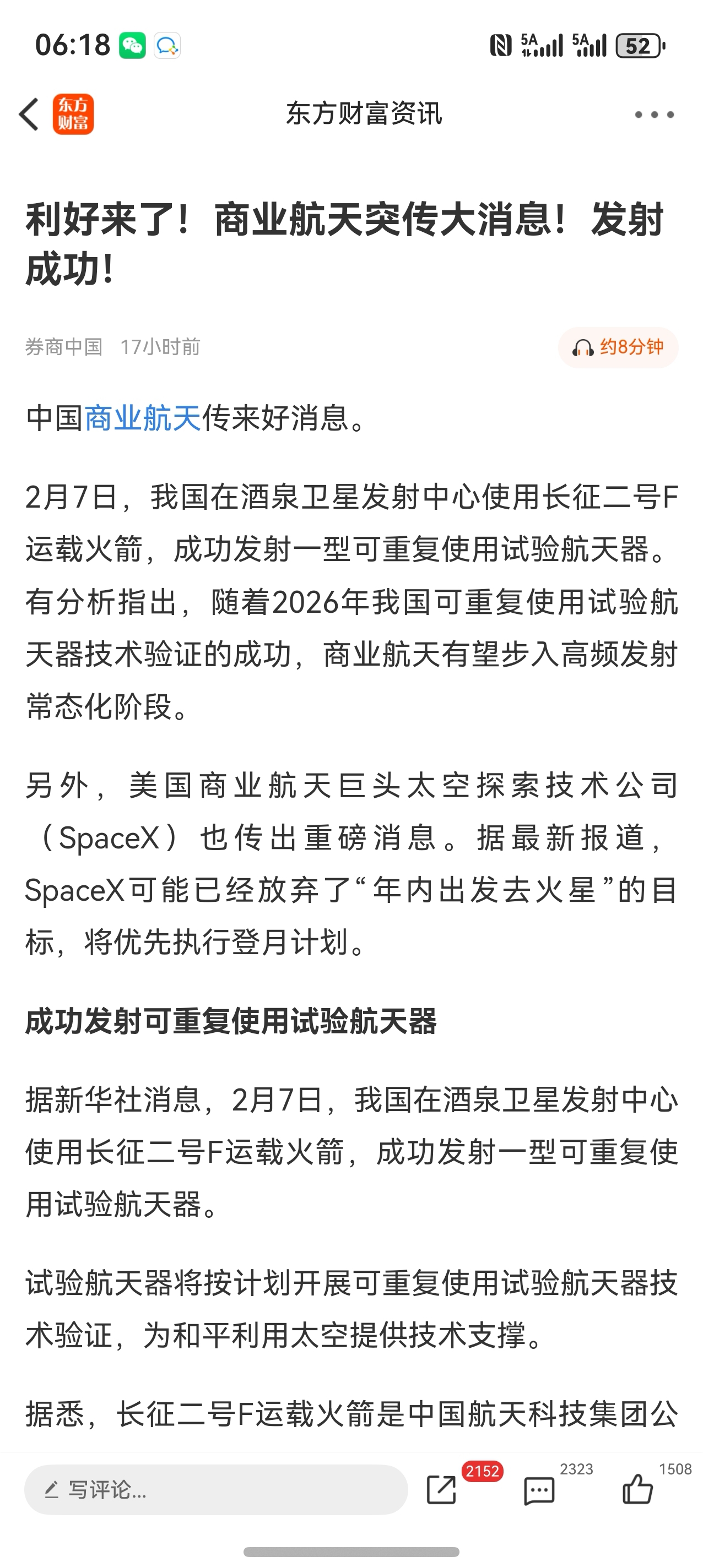 06:18 5A 5A 52

东方财富

东方财富资讯

利好来了！商业航天突传大消息！发射成功！

券商中国 17小时前

约8分钟

中国商业航天传来好消息。

2月7日，我国在酒泉卫星发射中心使用长征二号F运载火箭，成功发射一型可重复使用试验航天器。有分析指出，随着2026年我国可重复使用试验航天器技术验证的成功，商业航天有望步入高频发射常态化阶段。

另外，美国商业航天巨头太空探索技术公司（SpaceX）也传出重磅消息。据最新报道，SpaceX可能已经放弃了“年内出发去火星”的目标，将优先执行登月计划。

成功发射可重复使用试验航天器

据新华社消息，2月7日，我国在酒泉卫星发射中心使用长征二号F运载火箭，成功发射一型可重复使用试验航天器。

试验航天器将按计划开展可重复使用试验航天器技术验证，为和平利用太空提供技术支撑。

据悉，长征二号F运载火箭是中国航天科技集团公

写评论...

2152

2323

1508